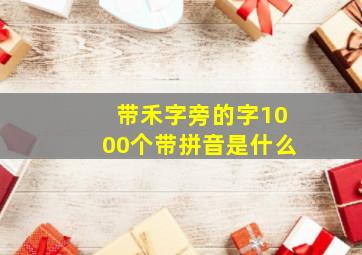 带禾字旁的字1000个带拼音是什么